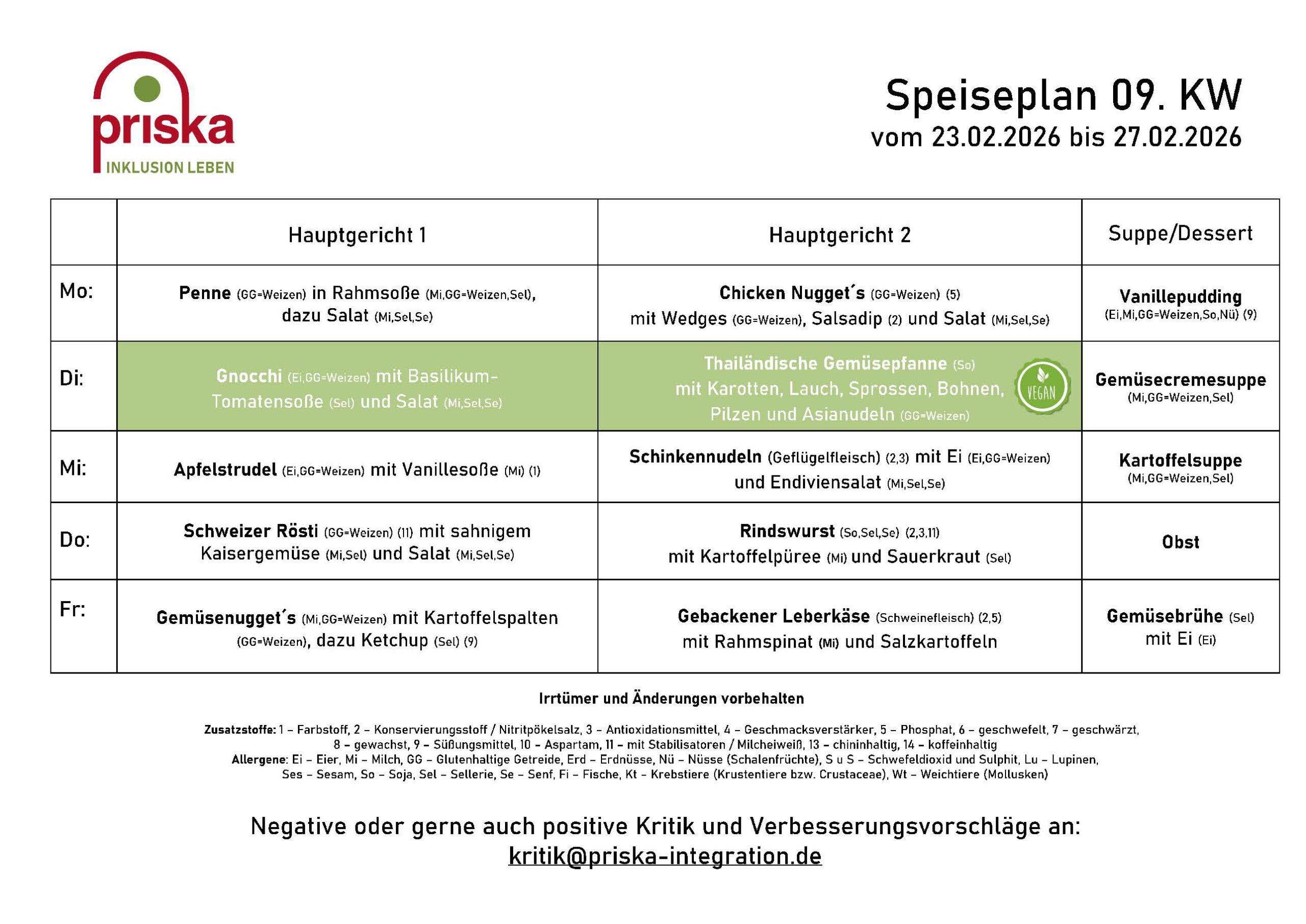 priska
INKLUSION LEBEN

Speiseplan 09. KW
vom 23.02.2026 bis 27.02.2026

| | Hauptgericht 1 | Hauptgericht 2 | Suppe/Dessert |
|---|---|---|---|
| Mo: | Penne (GG=Weizen) in Rahmsoße (Mi,GG=Weizen,Sel), dazu Salat (Mi,Sel,Se) | Chicken Nugget´s (GG=Weizen) (5) mit Wedges (GG=Weizen), Salsadip (2) und Salat (Mi,Sel,Se) | Vanillepudding (Ei,Mi,GG=Weizen,So,Nü) (9) |
| Di: | Gnocchi (Ei,GG=Weizen) mit Basilikum-Tomatensoße (Sel) und Salat (Mi,Sel,Se) | Thailändische Gemüsepfanne (So) mit Karotten, Lauch, Sprossen, Bohnen, Pilzen und Asianudeln (GG=Weizen) VEGAN | Gemüsecremesuppe (Mi,GG=Weizen,Sel) |
| Mi: | Apfelstrudel (Ei,GG=Weizen) mit Vanillesoße (Mi) (1) | Schinkennudeln (Geflügelfleisch) (2,3) mit Ei (Ei,GG=Weizen) und Endiviensalat (Mi,Sel,Se) | Kartoffelsuppe (Mi,GG=Weizen,Sel) |
| Do: | Schweizer Rösti (GG=Weizen) (11) mit sahnigem Kaisergemüse (Mi,Sel) und Salat (Mi,Sel,Se) | Rindswurst (So,Sel,Se) (2,3,11) mit Kartoffelpüree (Mi) und Sauerkraut (Sel) | Obst |
| Fr: | Gemüsenugget´s (Mi,GG=Weizen) mit Kartoffelspalten (GG=Weizen), dazu Ketchup (Sel) (9) | Gebackener Leberkäse (Schweinefleisch) (2,5) mit Rahmspinat (Mi) und Salzkartoffeln | Gemüsebrühe (Sel) mit Ei (Ei) |

Irrtümer und Änderungen vorbehalten

Zusatzstoffe: 1 – Farbstoff, 2 – Konservierungsstoff / Nitritpökelsalz, 3 – Antioxidationsmittel, 4 – Geschmacksverstärker, 5 – Phosphat, 6 – geschwefelt, 7 – geschwärzt, 8 – gewachst, 9 – Süßungsmittel, 10 – Aspartam, 11 – mit Stabilisatoren / Milcheiweiß, 13 – chininhaltig, 14 – koffeinhaltig
Allergene: Ei – Eier, Mi – Milch, GG – Glutenhaltige Getreide, Erd – Erdnüsse, Nü – Nüsse (Schalenfrüchte), S u S – Schwefeldioxid und Sulphit, Lu – Lupinen, Ses – Sesam, So – Soja, Sel – Sellerie, Se – Senf, Fi – Fische, Kt – Krebstiere (Krustentiere bzw. Crustaceae), Wt – Weichtiere (Mollusken)

Negative oder gerne auch positive Kritik und Verbesserungsvorschläge an:
kritik@priska-integration.de